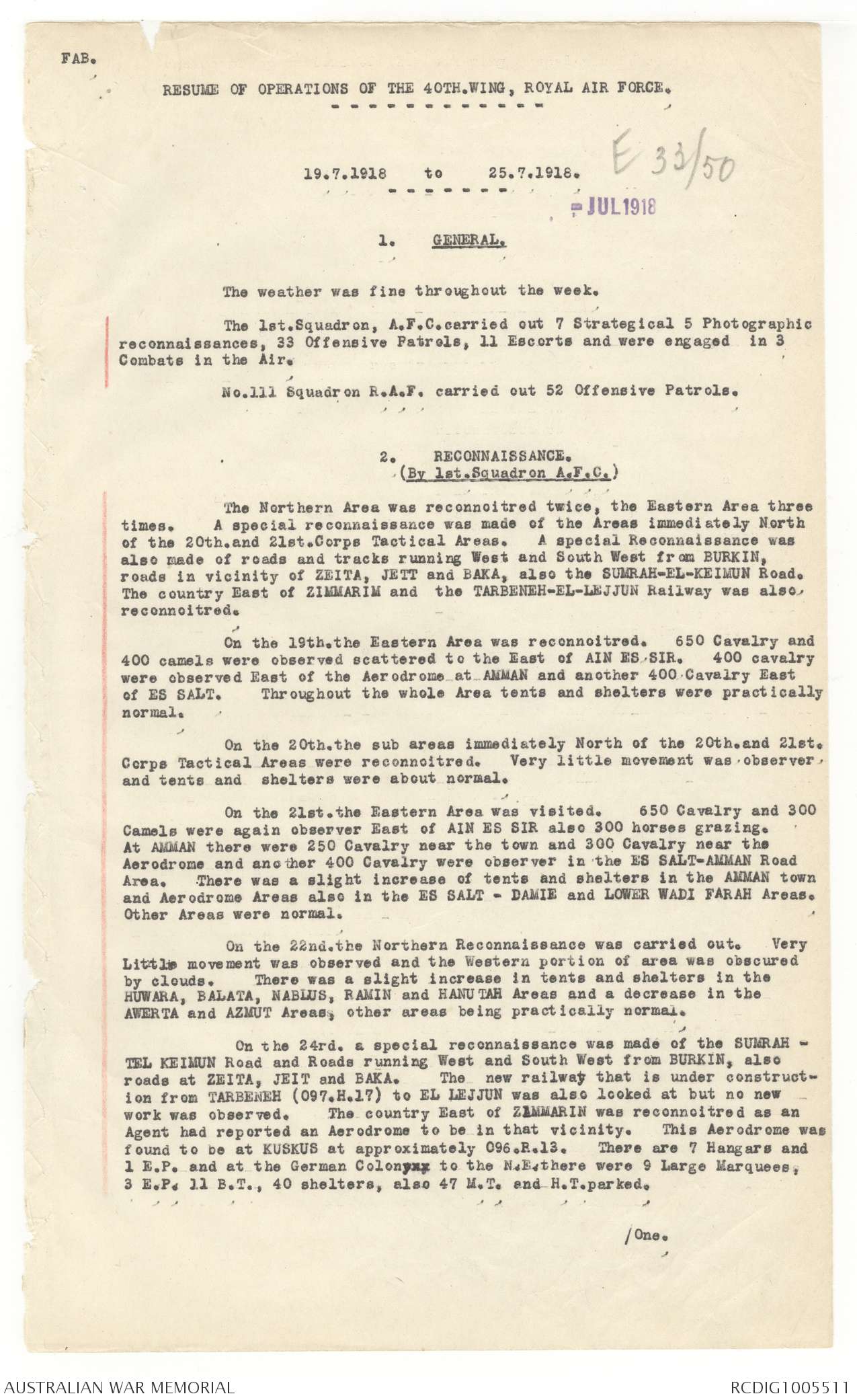 FAB.

RESUME OF OPERATIONS OF THE 40TH.WING, ROYAL AIR FORCE.

19.7.1918 to 25.7.1918.

E 33/50

JUL 1918

1. GENERAL.

The weather was fine throughout the week.

The 1st.Squadron, A.F.C.carried out 7 Strategical 5 Photographic reconnaissances, 33 Offensive Patrols, 11 Escorts and were engaged in 3 Combats in the Air.

No.111 Squadron R.A.F. carried out 52 Offensive Patrols.

2. RECONNAISSANCE.
(By 1st.Squadron A.F.C.)

The Northern Area was reconnoitred twice, the Eastern Area three times. A special reconnaissance was made of the Areas immediately North of the 20th.and 21st.Corps Tactical Areas. A special Reconnaissance was also made of roads and tracks running West and South West from BURKIN, roads in vicinity of ZEITA, JETT and BAKA, also the SUMRAH-EL-KEIMUN Road. The country East of ZIMMARIM and the TARBENEH-EL-LEJJUN Railway was also reconnoitred.

On the 19th.the Eastern Area was reconnoitred. 650 Cavalry and 400 camels were observed scattered to the East of AIN ES SIR. 400 cavalry were observed East of the Aerodrome at AMMAN and another 400 Cavalry East of ES SALT. Throughout the whole Area tents and shelters were practically normal.

On the 20th.the sub areas immediately North of the 20th.and 21st. Corps Tactical Areas were reconnoitred. Very little movement was observer and tents and shelters were about normal.

On the 21st.the Eastern Area was visited. 650 Cavalry and 300 Camels were again observer East of AIN ES SIR also 300 horses grazing. At AMMAN there were 250 Cavalry near the town and 300 Cavalry near the Aerodrome and another 400 Cavalry were observer in the ES SALT-AMMAN Road Area. There was a slight increase of tents and shelters in the AMMAN town and Aerodrome Areas also in the ES SALT - DAMIE and LOWER WADI FARAH Areas. Other Areas were normal.

On the 22nd.the Northern Reconnaissance was carried out. Very Little movement was observed and the Western portion of area was obscured by clouds. There was a slight increase in tents and shelters in the HUWARA, BALATA, NABLUS, RAMIN and HANUTAH Areas and a decrease in the AWERTA and AZMUT Areas, other areas being practically normal.

On the 24rd. a special reconnaissance was made of the SUMRAH - TEL KEIMUN Road and Roads running West and South West from BURKIN, also roads at ZEITA, JEIT and BAKA. The new railway that is under construction from TARBENEH (097.H.17) to EL LEJJUN was also looked at but no new work was observed. The country East of ZIMMARIN was reconnoitred as an Agent had reported an Aerodrome to be in that vicinity. This Aerodrome was found to be at KUSKUS at approximately 096.R.13. There are 7 Hangars and 1 E.P. and at the German Colony to the N.E.there were 9 Large Marquees, 3 E.P. 11 B.T., 40 shelters, also 47 M.T. and H.T.parked.

/One.

AUSTRALIAN WAR MEMORIAL RCDIG1005511